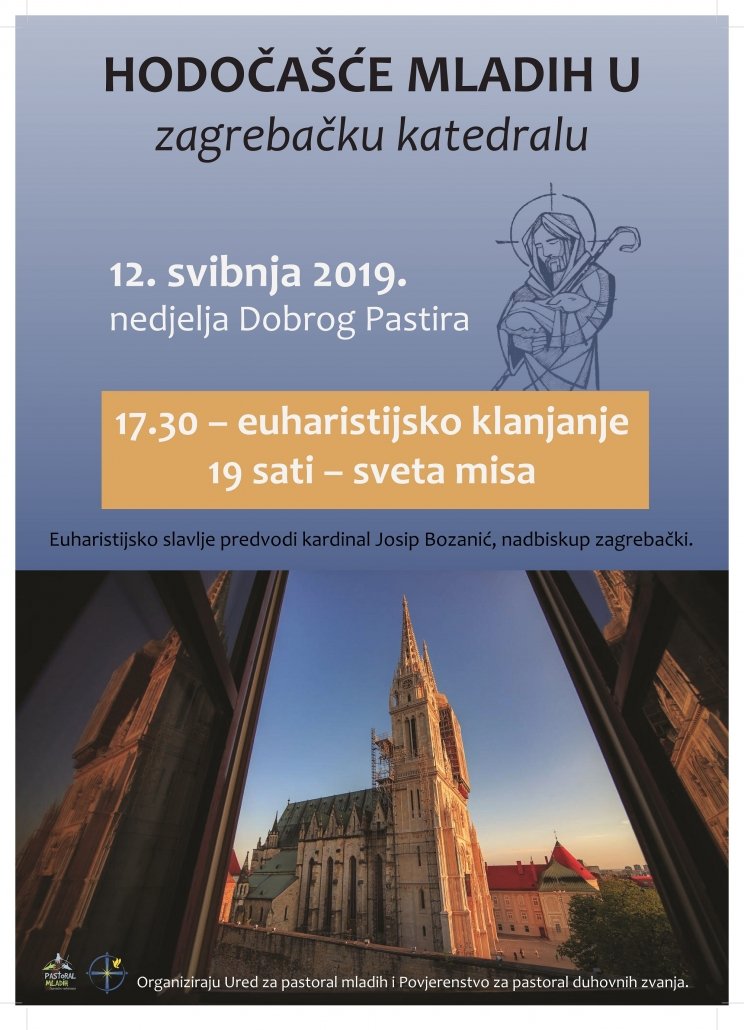 HODOČAŠĆE MLADIH U
zagrebačku katedralu

12. svibnja 2019.
nedjelja Dobrog Pastira

17.30 – euharistijsko klanjanje
19 sati – sveta misa

Euharistijsko slavlje predvodi kardinal Josip Bozanić, nadbiskup zagrebački.

PASTORAL MLADIH

Organiziraju Ured za pastoral mladih i Povjerenstvo za pastoral duhovnih zvanja.